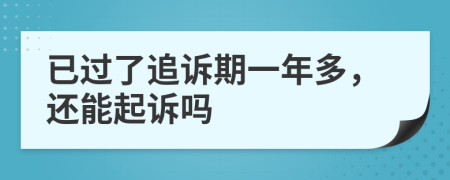 已过了追诉期一年多，还能起诉吗